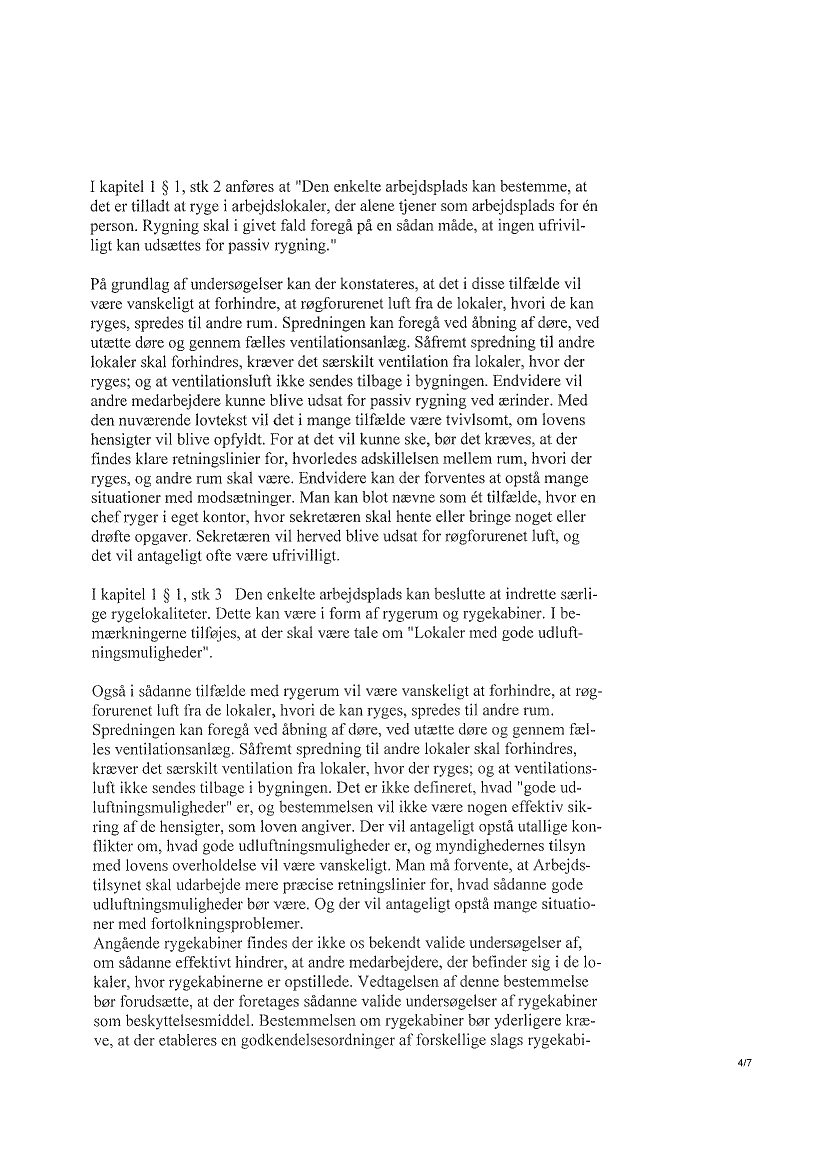 I kapitel 1 § 1, stk 2 anføres at "Den enkelte arbejdsplads kan bestemme, at det er tilladt at ryge i arbejdslokaler, der alene tjener som arbejdsplads for én person. Rygning skal i givet fald foregå på en sådan måde, at ingen ufrivilligt kan udsættes for passiv rygning."

På grundlag af undersøgelser kan der konstateres, at det i disse tilfælde vil være vanskeligt at forhindre, at røgforurenet luft fra de lokaler, hvori de kan ryges, spredes til andre rum. Spredningen kan foregå ved åbning af døre, ved utætte døre og gennem fælles ventilationsanlæg. Såfremt spredning til andre lokaler skal forhindres, kræver det særskilt ventilation fra lokaler, hvor der ryges; og at ventilationsluft ikke sendes tilbage i bygningen. Endvidere vil andre medarbejdere kunne blive udsat for passiv rygning ved ærinder. Med den nuværende lovtekst vil det i mange tilfælde være tvivlsomt, om lovens hensigter vil blive opfyldt. For at det vil kunne ske, bør det kræves, at der findes klare retningslinier for, hvorledes adskillelsen mellem rum, hvori der ryges, og andre rum skal være. Endvidere kan der forventes at opstå mange situationer med modsætninger. Man kan blot nævne som ét tilfælde, hvor en chef ryger i eget kontor, hvor sekretæren skal hente eller bringe noget eller drøfte opgaver. Sekretæren vil herved blive udsat for røgforurenet luft, og det vil antageligt ofte være ufrivilligt.

I kapitel 1 § 1, stk 3 Den enkelte arbejdsplads kan beslutte at indrette særlige rygelokaliteter. Dette kan være i form af rygerum og rygekabiner. I bemærkningerne tilføjes, at der skal være tale om "Lokaler med gode udluftningsmuligheder".

Også i sådanne tilfælde med rygerum vil være vanskeligt at forhindre, at røgforurenet luft fra de lokaler, hvori de kan ryges, spredes til andre rum. Spredningen kan foregå ved åbning af døre, ved utætte døre og gennem fælles ventilationsanlæg. Såfremt spredning til andre lokaler skal forhindres, kræver det særskilt ventilation fra lokaler, hvor der ryges; og at ventilationsluft ikke sendes tilbage i bygningen. Det er ikke defineret, hvad "gode udluftningsmuligheder" er, og bestemmelsen vil ikke være nogen effektiv sikring af de hensigter, som loven angiver. Der vil antageligt opstå utallige konflikter om, hvad gode udluftningsmuligheder er, og myndighedernes tilsyn med lovens overholdelse vil være vanskeligt. Man må forvente, at Arbejdstilsynet skal udarbejde mere præcise retningslinier for, hvad sådanne gode udluftningsmuligheder bør være. Og der vil antageligt opstå mange situationer med fortolkningsproblemer.
Angående rygekabiner findes der ikke os bekendt valide undersøgelser af, om sådanne effektivt hindrer, at andre medarbejdere, der befinder sig i de lokaler, hvor rygekabinerne er opstillede. Vedtagelsen af denne bestemmelse bør forudsætte, at der foretages sådanne valide undersøgelser af rygekabiner som beskyttelsesmiddel. Bestemmelsen om rygekabiner bør yderligere kræve, at der etableres en godkendelsesordninger af forskellige slags rygekabi-

4/7